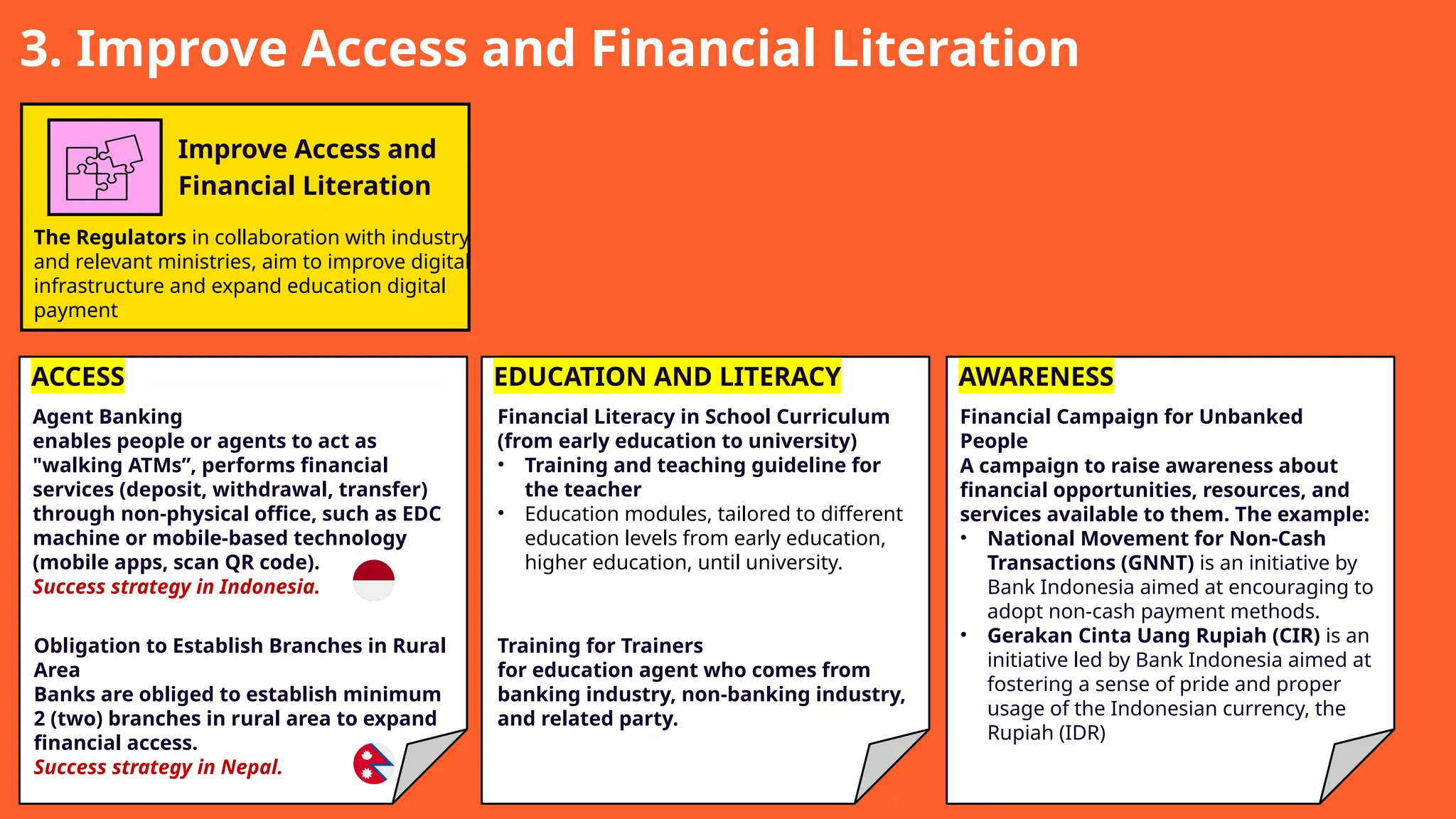 3. Improve Access and Financial Literation

Improve Access and Financial Literation

The Regulators in collaboration with industry and relevant ministries, aim to improve digital infrastructure and expand education digital payment

ACCESS

Agent Banking
enables people or agents to act as "walking ATMs", performs financial services (deposit, withdrawal, transfer) through non-physical office, such as EDC machine or mobile-based technology (mobile apps, scan QR code).
Success strategy in Indonesia.

Obligation to Establish Branches in Rural Area
Banks are obliged to establish minimum 2 (two) branches in rural area to expand financial access.
Success strategy in Nepal.

EDUCATION AND LITERACY

Financial Literacy in School Curriculum (from early education to university)
• Training and teaching guideline for the teacher
• Education modules, tailored to different education levels from early education, higher education, until university.

Training for Trainers
for education agent who comes from banking industry, non-banking industry, and related party.

AWARENESS

Financial Campaign for Unbanked People
A campaign to raise awareness about financial opportunities, resources, and services available to them. The example:
• National Movement for Non-Cash Transactions (GNNT) is an initiative by Bank Indonesia aimed at encouraging to adopt non-cash payment methods.
• Gerakan Cinta Uang Rupiah (CIR) is an initiative led by Bank Indonesia aimed at fostering a sense of pride and proper usage of the Indonesian currency, the Rupiah (IDR)